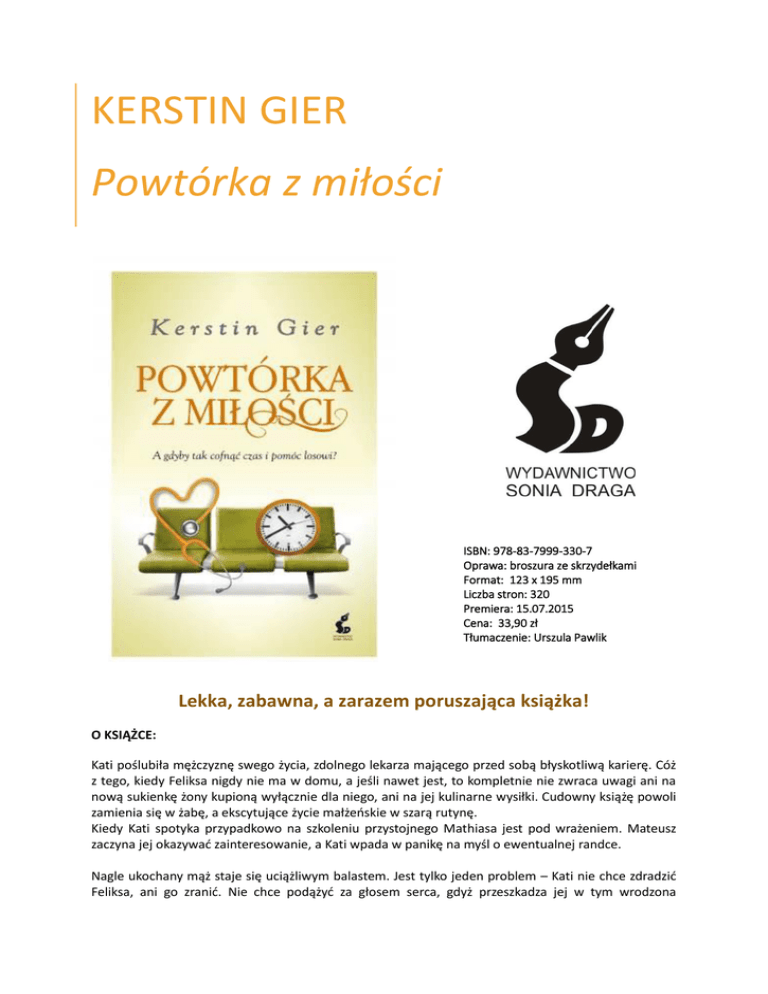 KERSTIN GIER

Powtórka z miłości

Kerstin Gier

POWTÓRKA Z MIŁOŚCI

A gdyby tak cofnąć czas i pomóc losowi?

WYDAWNICTWO SONIA DRAGA

ISBN: 978-83-7999-330-7
Oprawa: broszura ze skrzydełkami
Format: 123 x 195 mm
Liczba stron: 320
Premiera: 15.07.2015
Cena: 33,90 zł
Tłumaczenie: Urszula Pawlik

Lekka, zabawna, a zarazem poruszająca książka!

O KSIĄŻCE:

Kati poślubiła mężczyznę swego życia, zdolnego lekarza mającego przed sobą błyskotliwą karierę. Cóż z tego, kiedy Feliksa nigdy nie ma w domu, a jeśli nawet jest, to kompletnie nie zwraca uwagi ani na nową sukienkę żony kupioną wyłącznie dla niego, ani na jej kulinarne wysiłki. Cudowny książę powoli zamienia się w żabę, a ekscytujące życie małżeńskie w szarą rutynę.
Kiedy Kati spotyka przypadkowo na szkoleniu przystojnego Mathiasa jest pod wrażeniem. Mateusz zaczyna jej okazywać zainteresowanie, a Kati wpada w panikę na myśl o ewentualnej randce.

Nagle ukochany mąż staje się uciążliwym balastem. Jest tylko jeden problem – Kati nie chce zdradzić Feliksa, ani go zranić. Nie chce podążyć za głosem serca, gdyż przeszkadza jej w tym wrodzona